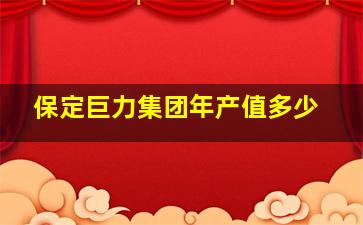 保定巨力集团年产值多少